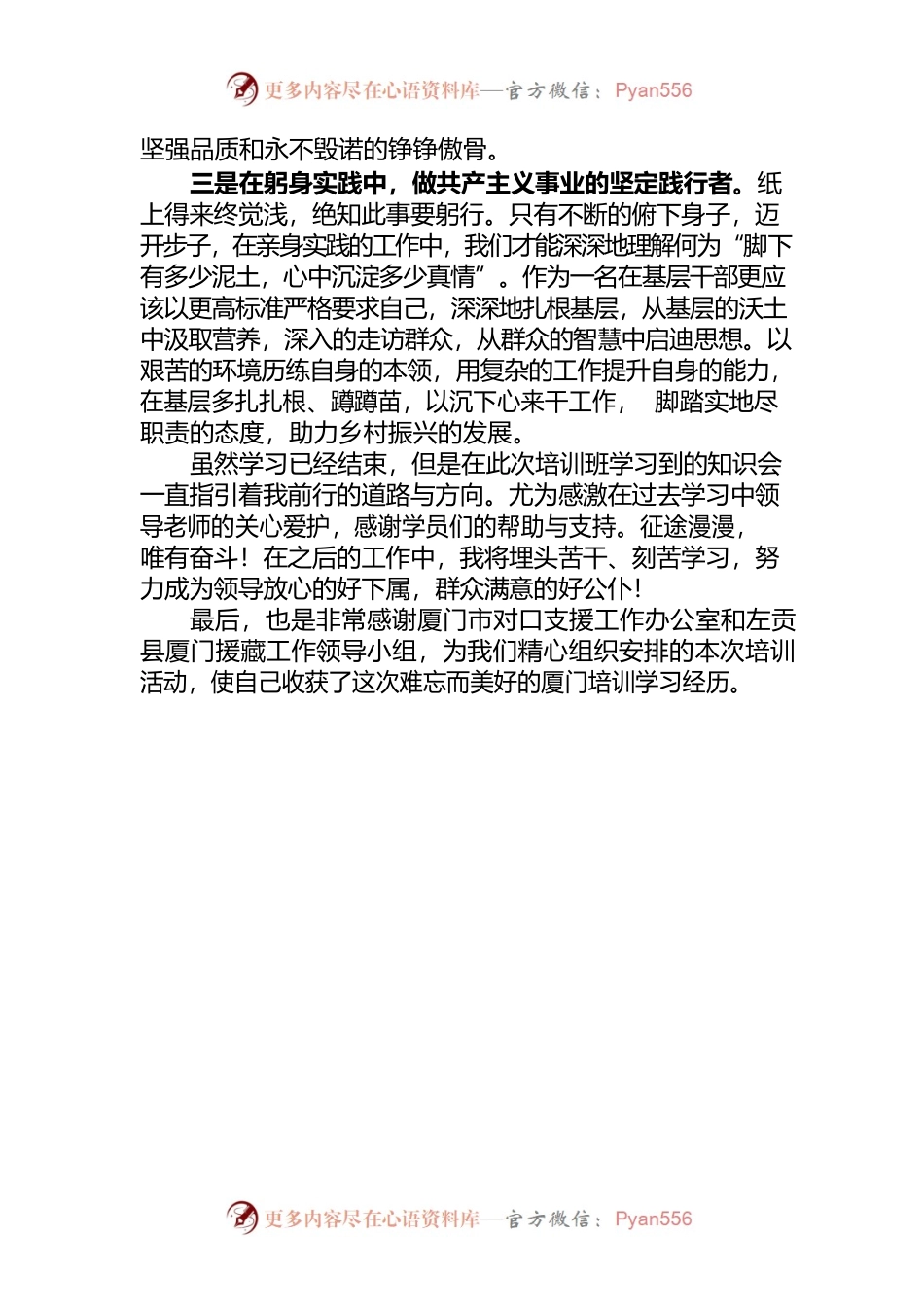 更多内容尽在心语资料库—官方微信：Pyan556

坚强品质和永不毁诺的铮铮傲骨。

三是在躬身实践中，做共产主义事业的坚定践行者。纸上得来终觉浅，绝知此事要躬行。只有不断的俯下身子，迈开步子，在亲身实践的工作中，我们才能深深地理解何为“脚下有多少泥土，心中沉淀多少真情”。作为一名在基层干部更应该以更高标准严格要求自己，深深地扎根基层，从基层的沃土中汲取营养，深入的走访群众，从群众的智慧中启迪思想。以艰苦的环境历练自身的本领，用复杂的工作提升自身的能力，在基层多扎扎根、蹲蹲苗，以沉下心来干工作，　脚踏实地尽职责的态度，助力乡村振兴的发展。

虽然学习已经结束，但是在此次培训班学习到的知识会一直指引着我前行的道路与方向。尤为感激在过去学习中领导老师的关心爱护，感谢学员们的帮助与支持。征途漫漫，唯有奋斗！在之后的工作中，我将埋头苦干、刻苦学习，努力成为领导放心的好下属，群众满意的好公仆！

最后，也是非常感谢厦门市对口支援工作办公室和左贡县厦门援藏工作领导小组，为我们精心组织安排的本次培训活动，使自己收获了这次难忘而美好的厦门培训学习经历。

更多内容尽在心语资料库—官方微信：Pyan556